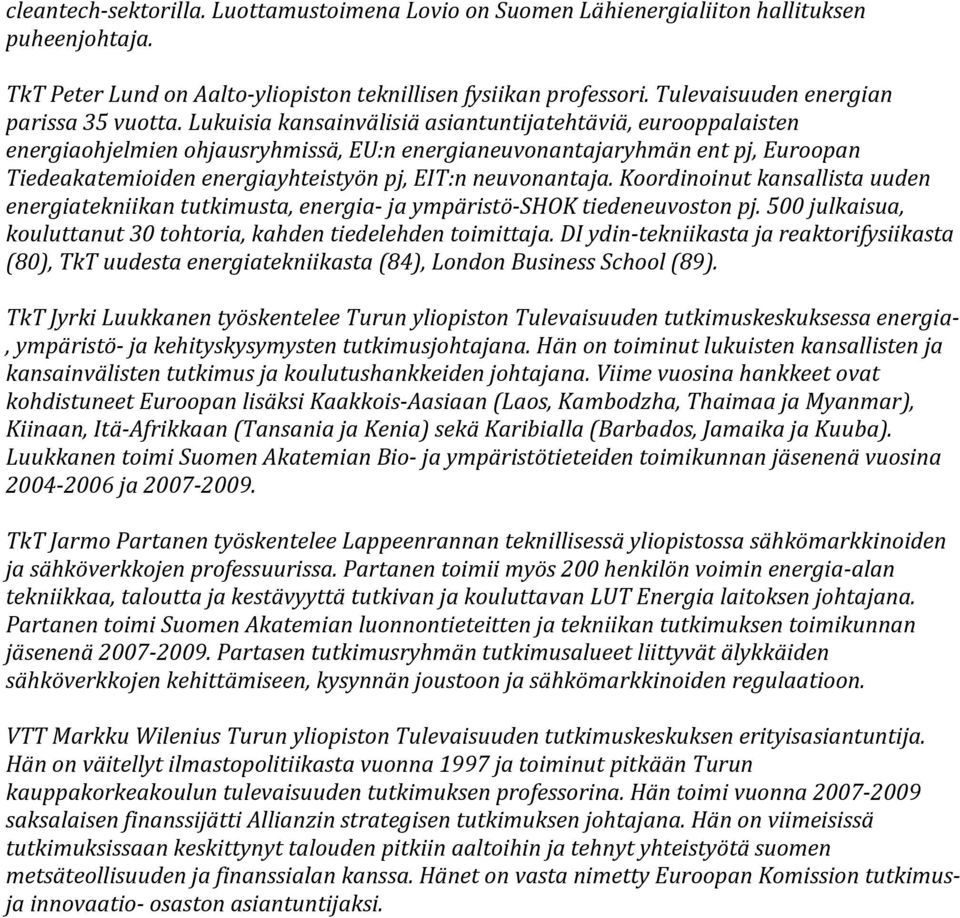 cleantech-sektorilla. Luottamustoimena Lovio on Suomen Lähienergialiiton hallituksen puheenjohtaja.

TkT Peter Lund on Aalto-yliopiston teknillisen fysiikan professori. Tulevaisuuden energian parissa 35 vuotta. Lukuisia kansainvälisiä asiantuntijatehtäviä, eurooppalaisten energiaohjelmien ohjausryhmissä, EU:n energianeuvonantajaryhmän ent pj, Euroopan Tiedeakatemioiden energiayhteistyön pj, EIT:n neuvonantaja. Koordinoinut kansallista uuden energiatekniikan tutkimusta, energia- ja ympäristö-SHOK tiedeneuvoston pj. 500 julkaisua, kouluttanut 30 tohtoria, kahden tiedelehden toimittaja. DI ydin-tekniikasta ja reaktorifysiikasta (80), TkT uudesta energiatekniikasta (84), London Business School (89).

TkT Jyrki Luukkanen työskentelee Turun yliopiston Tulevaisuuden tutkimuskeskuksessa energia-, ympäristö- ja kehityskysymysten tutkimusjohtajana. Hän on toiminut lukuisten kansallisten ja kansainvälisten tutkimus ja koulutushankkeiden johtajana. Viime vuosina hankkeet ovat kohdistuneet Euroopan lisäksi Kaakkois-Aasiaan (Laos, Kambodzha, Thaimaa ja Myanmar), Kiinaan, Itä-Afrikkaan (Tansania ja Kenia) sekä Karibialla (Barbados, Jamaika ja Kuuba). Luukkanen toimi Suomen Akatemian Bio- ja ympäristötieteiden toimikunnan jäsenenä vuosina 2004-2006 ja 2007-2009.

TkT Jarmo Partanen työskentelee Lappeenrannan teknillisessä yliopistossa sähkömarkkinoiden ja sähköverkkojen professuurissa. Partanen toimii myös 200 henkilön voimin energia-alan tekniikkaa, taloutta ja kestävyyttä tutkivan ja kouluttavan LUT Energia laitoksen johtajana. Partanen toimi Suomen Akatemian luonnontieteitten ja tekniikan tutkimuksen toimikunnan jäsenenä 2007-2009. Partasen tutkimusryhmän tutkimusalueet liittyvät älykkäiden sähköverkkojen kehittämiseen, kysynnän joustoon ja sähkömarkkinoiden regulaatioon.

VTT Markku Wilenius Turun yliopiston Tulevaisuuden tutkimuskeskuksen erityisasiantuntija. Hän on väitellyt ilmastopolitiikasta vuonna 1997 ja toiminut pitkään Turun kauppakorkeakoulun tulevaisuuden tutkimuksen professorina. Hän toimi vuonna 2007-2009 saksalaisen finanssijätti Allianzin strategisen tutkimuksen johtajana. Hän on viimeisissä tutkimuksissaan keskittynyt talouden pitkiin aaltoihin ja tehnyt yhteistyötä suomen metsäteollisuuden ja finanssialan kanssa. Hänet on vasta nimetty Euroopan Komission tutkimus- ja innovaatio- osaston asiantuntijaksi.